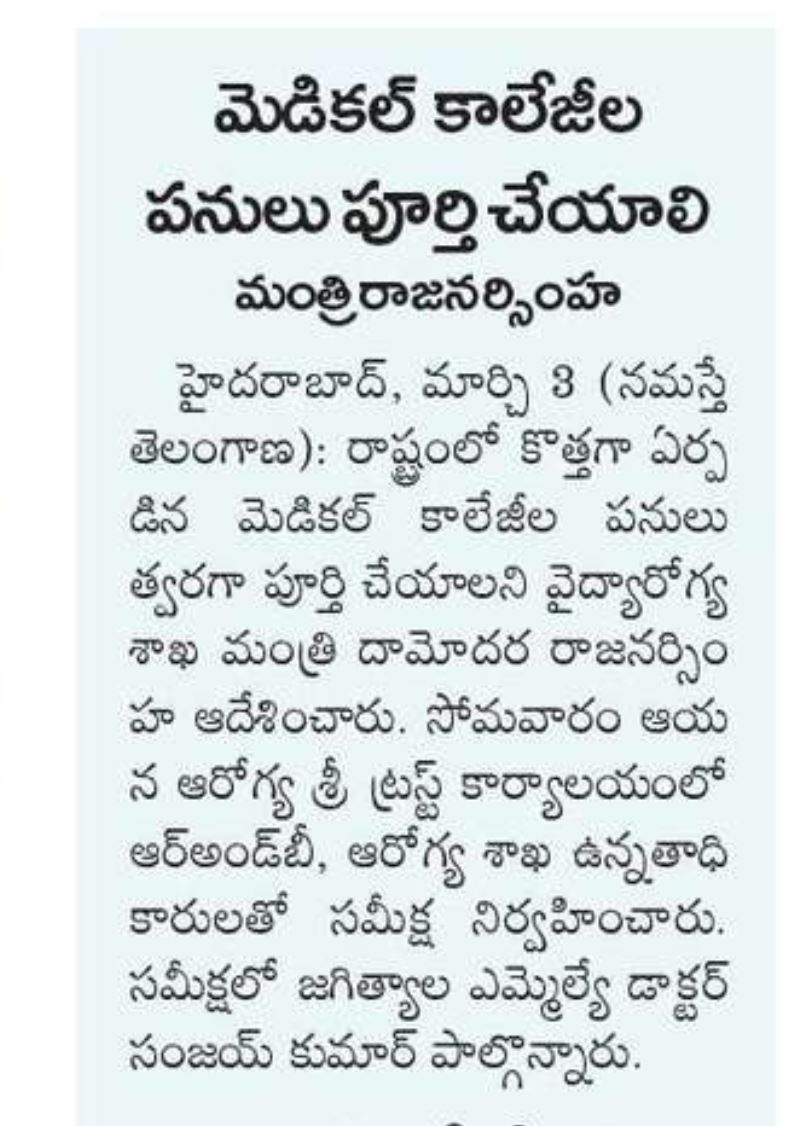 మెడికల్ కాలేజీల పనులు పూర్తి చేయాలి
మంత్రి రాజనర్సింహ

హైదరాబాద్, మార్చి 3 (నమస్తే తెలంగాణ): రాష్ట్రంలో కొత్తగా ఏర్పడిన మెడికల్ కాలేజీల పనులు త్వరగా పూర్తి చేయాలని వైద్యారోగ్య శాఖ మంత్రి దామోదర రాజనర్సింహ ఆదేశించారు. సోమవారం ఆయన ఆరోగ్య శ్రీ ట్రస్ట్ కార్యాలయంలో ఆర్అండ్‌బీ, ఆరోగ్య శాఖ ఉన్నతాధికారులతో సమీక్ష నిర్వహించారు. సమీక్షలో జగిత్యాల ఎమ్మెల్యే డాక్టర్ సంజయ్ కుమార్ పాల్గొన్నారు.